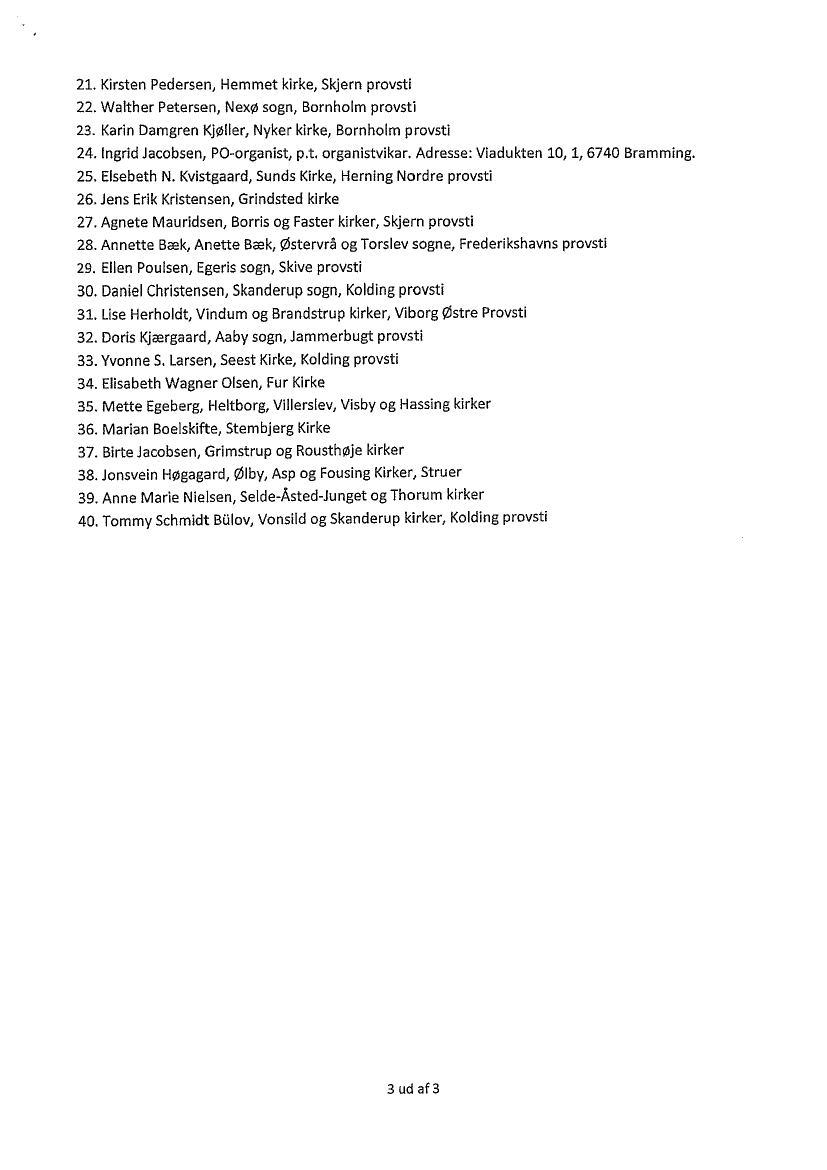 21. Kirsten Pedersen, Hemmet kirke, Skjern provsti
22. Walther Petersen, Nexø sogn, Bornholm provsti
23. Karin Damgren Kjøller, Nyker kirke, Bornholm provsti
24. Ingrid Jacobsen, PO-organist, p.t. organistvikar. Adresse: Viadukten 10, 1, 6740 Bramming.
25. Elsebeth N. Kvistgaard, Sunds Kirke, Herning Nordre provsti
26. Jens Erik Kristensen, Grindsted kirke
27. Agnete Mauridsen, Borris og Faster kirker, Skjern provsti
28. Annette Bæk, Anette Bæk, Østervrå og Torslev sogne, Frederikshavns provsti
29. Ellen Poulsen, Egeris sogn, Skive provsti
30. Daniel Christensen, Skanderup sogn, Kolding provsti
31. Lise Herholdt, Vindum og Brandstrup kirker, Viborg Østre Provsti
32. Doris Kjærgaard, Aaby sogn, Jammerbugt provsti
33. Yvonne S. Larsen, Seest Kirke, Kolding provsti
34. Elisabeth Wagner Olsen, Fur Kirke
35. Mette Egeberg, Heltborg, Villerslev, Visby og Hassing kirker
36. Marian Boelskifte, Stembjerg Kirke
37. Birte Jacobsen, Grimstrup og Rousthøje kirker
38. Jonsvein Høgagard, Ølby, Asp og Fousing Kirker, Struer
39. Anne Marie Nielsen, Selde-Åsted-Junget og Thorum kirker
40. Tommy Schmidt Bülov, Vonsild og Skanderup kirker, Kolding provsti

3 ud af 3